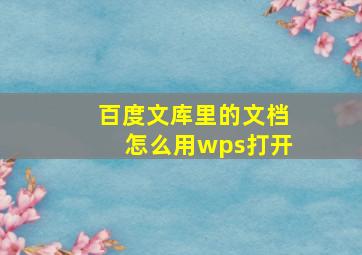 百度文库里的文档
怎么用wps打开